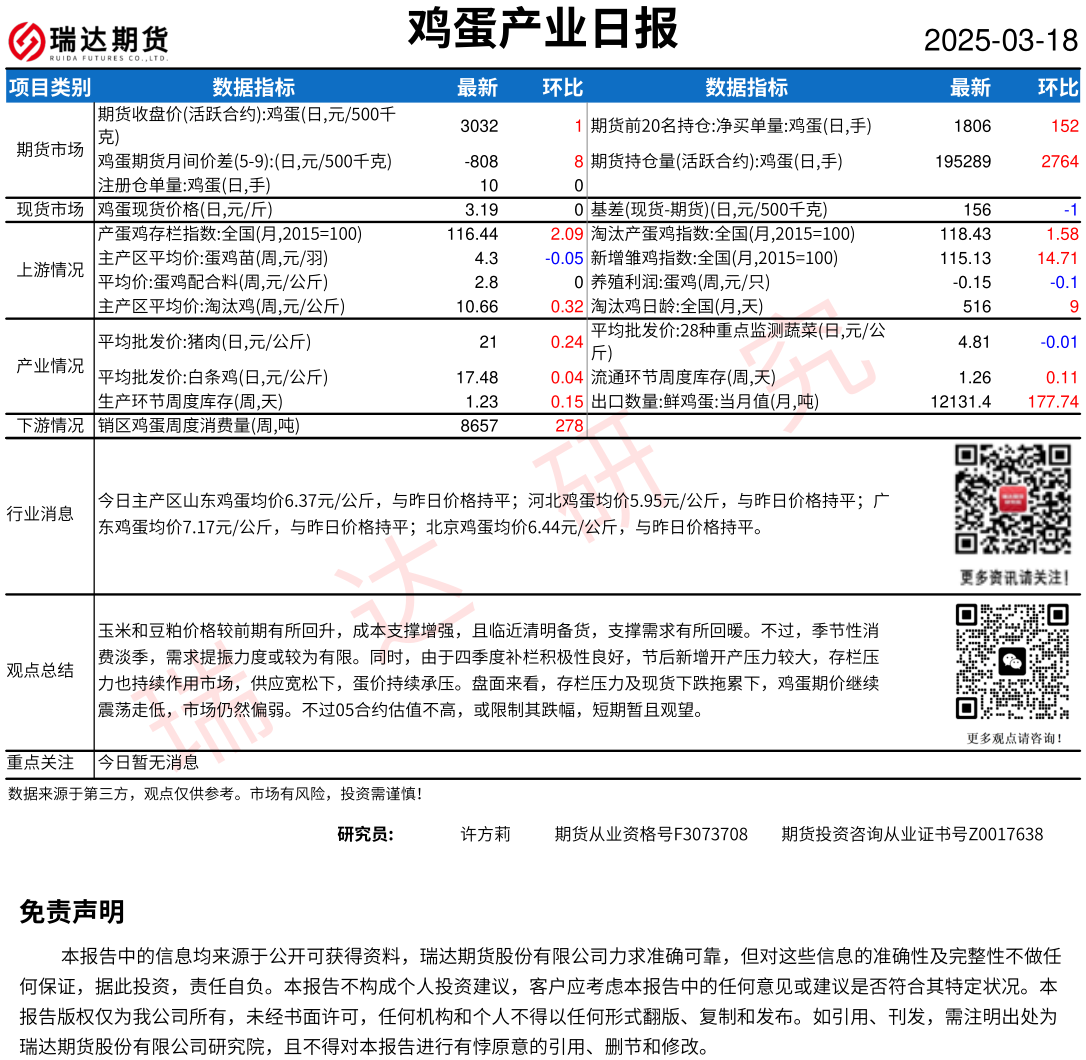 瑞达期货
RUIDA FUTURES CO.,LTD.

鸡蛋产业日报

2025-03-18

| 项目类别 | 数据指标 | 最新 | 环比 | 数据指标 | 最新 | 环比 |
|---|---|---|---|---|---|---|
| 期货市场 | 期货收盘价(活跃合约):鸡蛋(日,元/500千克) | 3032 | 1 | 期货前20名持仓:净买单量:鸡蛋(日,手) | 1806 | 152 |
| | 鸡蛋期货月间价差(5-9):(日,元/500千克) | -808 | 8 | 期货持仓量(活跃合约):鸡蛋(日,手) | 195289 | 2764 |
| | 注册仓单量:鸡蛋(日,手) | 10 | 0 | | | |
| 现货市场 | 鸡蛋现货价格(日,元/斤) | 3.19 | 0 | 基差(现货-期货)(日,元/500千克) | 156 | -1 |
| 上游情况 | 产蛋鸡存栏指数:全国(月,2015=100) | 116.44 | 2.09 | 淘汰产蛋鸡指数:全国(月,2015=100) | 118.43 | 1.58 |
| | 主产区平均价:蛋鸡苗(周,元/羽) | 4.3 | -0.05 | 新增雏鸡指数:全国(月,2015=100) | 115.13 | 14.71 |
| | 平均价:蛋鸡配合料(周,元/公斤) | 2.8 | 0 | 养殖利润:蛋鸡(周,元/只) | -0.15 | -0.1 |
| | 主产区平均价:淘汰鸡(周,元/公斤) | 10.66 | 0.32 | 淘汰鸡日龄:全国(月,天) | 516 | 9 |
| 产业情况 | 平均批发价:猪肉(日,元/公斤) | 21 | 0.24 | 平均批发价:28种重点监测蔬菜(日,元/公斤) | 4.81 | -0.01 |
| | 平均批发价:白条鸡(日,元/公斤) | 17.48 | 0.04 | 流通环节周度库存(周,天) | 1.26 | 0.11 |
| | 生产环节周度库存(周,天) | 1.23 | 0.15 | 出口数量:鲜鸡蛋:当月值(月,吨) | 12131.4 | 177.74 |
| 下游情况 | 销区鸡蛋周度消费量(周,吨) | 8657 | 278 | | | |

行业消息

今日主产区山东鸡蛋均价6.37元/公斤，与昨日价格持平；河北鸡蛋均价5.95元/公斤，与昨日价格持平；广东鸡蛋均价7.17元/公斤，与昨日价格持平；北京鸡蛋均价6.44元/公斤，与昨日价格持平。

更多资讯请关注!

观点总结

玉米和豆粕价格较前期有所回升，成本支撑增强，且临近清明备货，支撑需求有所回暖。不过，季节性消费淡季，需求提振力度或较为有限。同时，由于四季度补栏积极性良好，节后新增开产压力较大，存栏压力也持续作用市场，供应宽松下，蛋价持续承压。盘面来看，存栏压力及现货下跌拖累下，鸡蛋期价继续震荡走低，市场仍然偏弱。不过05合约估值不高，或限制其跌幅，短期暂且观望。

更多观点请咨询!

重点关注
今日暂无消息

数据来源于第三方，观点仅供参考。市场有风险，投资需谨慎!

研究员: 许方莉 期货从业资格号F3073708 期货投资咨询从业证书号Z0017638

免责声明

本报告中的信息均来源于公开可获得资料，瑞达期货股份有限公司力求准确可靠，但对这些信息的准确性及完整性不做任何保证，据此投资，责任自负。本报告不构成个人投资建议，客户应考虑本报告中的任何意见或建议是否符合其特定状况。本报告版权仅为我公司所有，未经书面许可，任何机构和个人不得以任何形式翻版、复制和发布。如引用、刊发，需注明出处为瑞达期货股份有限公司研究院，且不得对本报告进行有悖原意的引用、删节和修改。

瑞达研究